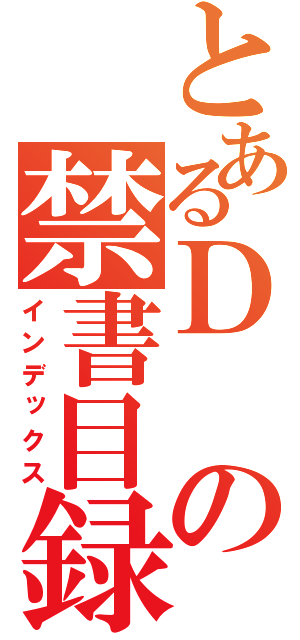 とあるDの禁書目録
インデックス